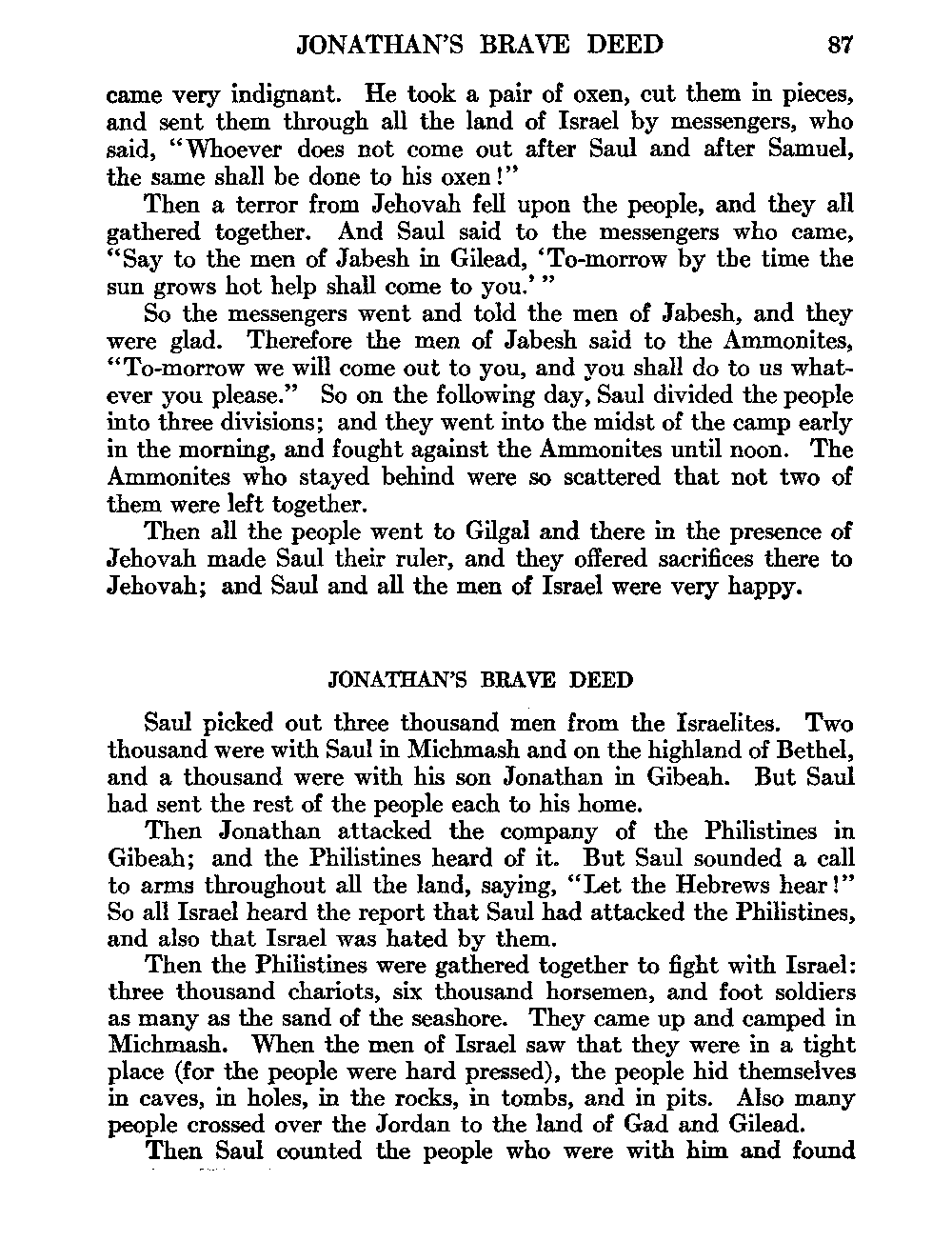 JONATHAN'S BRAVE DEED 87

came very indignant. He took a pair of oxen, cut them in pieces, and sent them through all the land of Israel by messengers, who said, "Whoever does not come out after Saul and after Samuel, the same shall be done to his oxen!"

Then a terror from Jehovah fell upon the people, and they all gathered together. And Saul said to the messengers who came, "Say to the men of Jabesh in Gilead, 'To-morrow by the time the sun grows hot help shall come to you.'"

So the messengers went and told the men of Jabesh, and they were glad. Therefore the men of Jabesh said to the Ammonites, "To-morrow we will come out to you, and you shall do to us whatever you please." So on the following day, Saul divided the people into three divisions; and they went into the midst of the camp early in the morning, and fought against the Ammonites until noon. The Ammonites who stayed behind were so scattered that not two of them were left together.

Then all the people went to Gilgal and there in the presence of Jehovah made Saul their ruler, and they offered sacrifices there to Jehovah; and Saul and all the men of Israel were very happy.

JONATHAN'S BRAVE DEED

Saul picked out three thousand men from the Israelites. Two thousand were with Saul in Michmash and on the highland of Bethel, and a thousand were with his son Jonathan in Gibeah. But Saul had sent the rest of the people each to his home.

Then Jonathan attacked the company of the Philistines in Gibeah; and the Philistines heard of it. But Saul sounded a call to arms throughout all the land, saying, "Let the Hebrews hear!" So all Israel heard the report that Saul had attacked the Philistines, and also that Israel was hated by them.

Then the Philistines were gathered together to fight with Israel: three thousand chariots, six thousand horsemen, and foot soldiers as many as the sand of the seashore. They came up and camped in Michmash. When the men of Israel saw that they were in a tight place (for the people were hard pressed), the people hid themselves in caves, in holes, in the rocks, in tombs, and in pits. Also many people crossed over the Jordan to the land of Gad and Gilead.

Then Saul counted the people who were with him and found